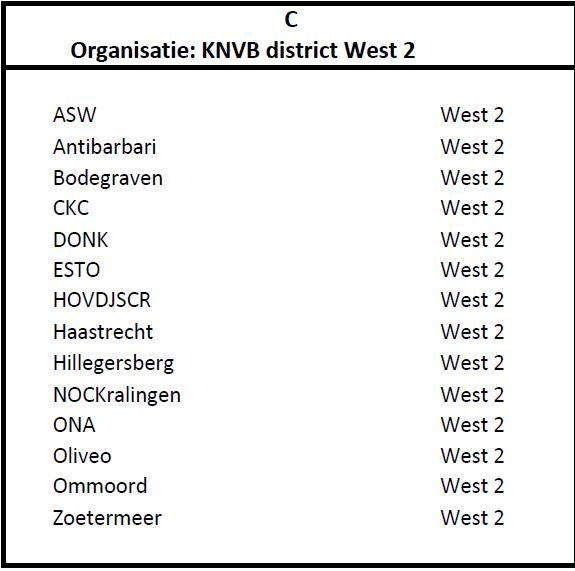 C
Organisatie: KNVB district West 2

| | |
|---|---|
| ASW | West 2 |
| Antibarbari | West 2 |
| Bodegraven | West 2 |
| CKC | West 2 |
| DONK | West 2 |
| ESTO | West 2 |
| HOVDJSCR | West 2 |
| Haastrecht | West 2 |
| Hillegersberg | West 2 |
| NOCKralingen | West 2 |
| ONA | West 2 |
| Oliveo | West 2 |
| Ommoord | West 2 |
| Zoetermeer | West 2 |